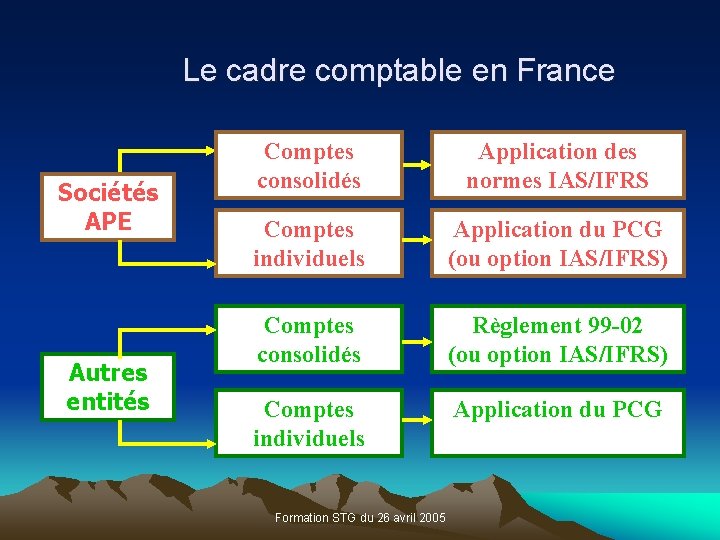 Le cadre comptable en France

Sociétés
APE

Comptes
consolidés

Application des
normes IAS/IFRS

Comptes
individuels

Application du PCG
(ou option IAS/IFRS)

Autres
entités

Comptes
consolidés

Règlement 99-02
(ou option IAS/IFRS)

Comptes
individuels

Application du PCG

Formation STG du 26 avril 2005